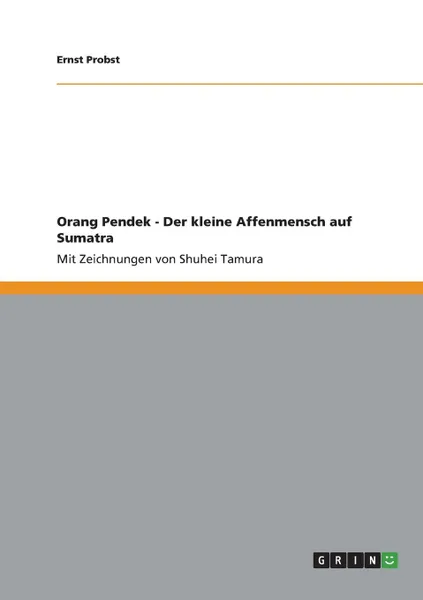 Ernst Probst

Orang Pendek - Der kleine Affenmensch auf Sumatra

Mit Zeichnungen von Shuhei Tamura

GRIN